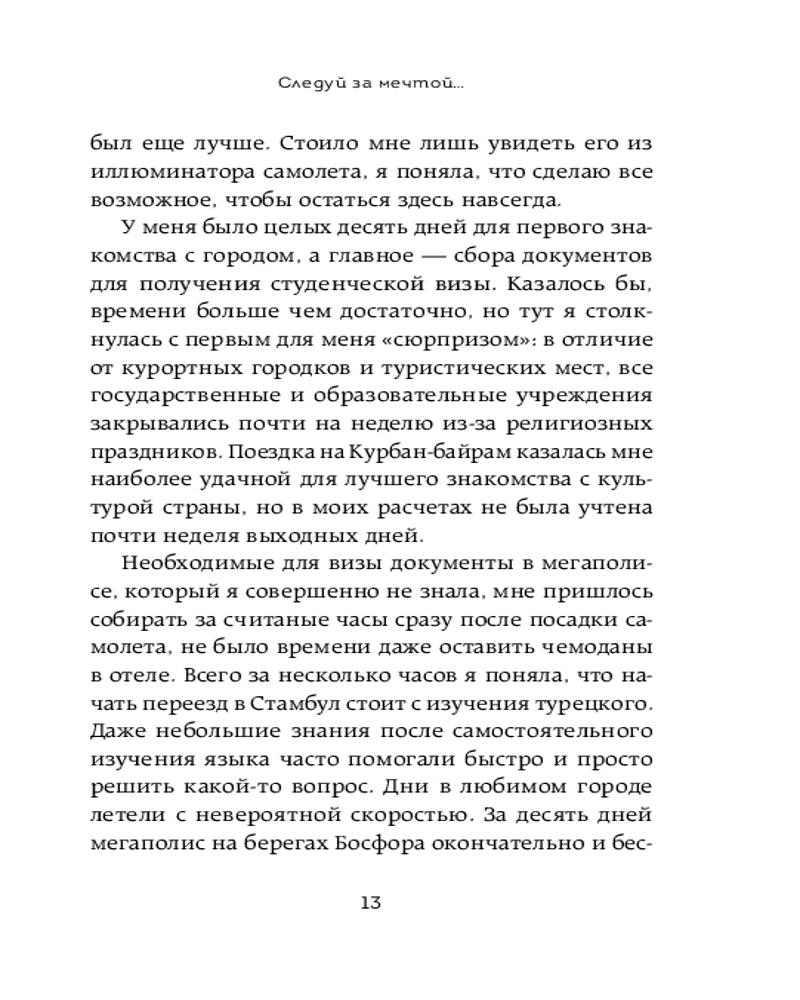 Следуй за мечтой...

был еще лучше. Стоило мне лишь увидеть его из иллюминатора самолета, я поняла, что сделаю все возможное, чтобы остаться здесь навсегда.

У меня было целых десять дней для первого знакомства с городом, а главное — сбора документов для получения студенческой визы. Казалось бы, времени больше чем достаточно, но тут я столкнулась с первым для меня «сюрпризом»: в отличие от курортных городков и туристических мест, все государственные и образовательные учреждения закрывались почти на неделю из-за религиозных праздников. Поездка на Курбан-байрам казалась мне наиболее удачной для лучшего знакомства с культурой страны, но в моих расчетах не была учтена почти неделя выходных дней.

Необходимые для визы документы в мегаполисе, который я совершенно не знала, мне пришлось собирать за считаные часы сразу после посадки самолета, не было времени даже оставить чемоданы в отеле. Всего за несколько часов я поняла, что начать переезд в Стамбул стоит с изучения турецкого. Даже небольшие знания после самостоятельного изучения языка часто помогали быстро и просто решить какой-то вопрос. Дни в любимом городе летели с невероятной скоростью. За десять дней мегаполис на берегах Босфора окончательно и бес-

13